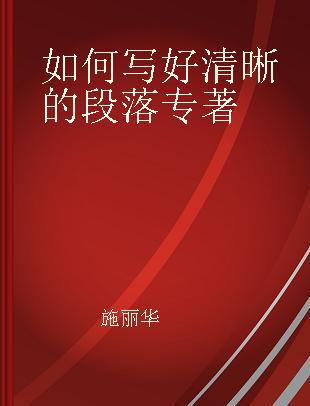 如何写好清晰的段落专著

施丽华